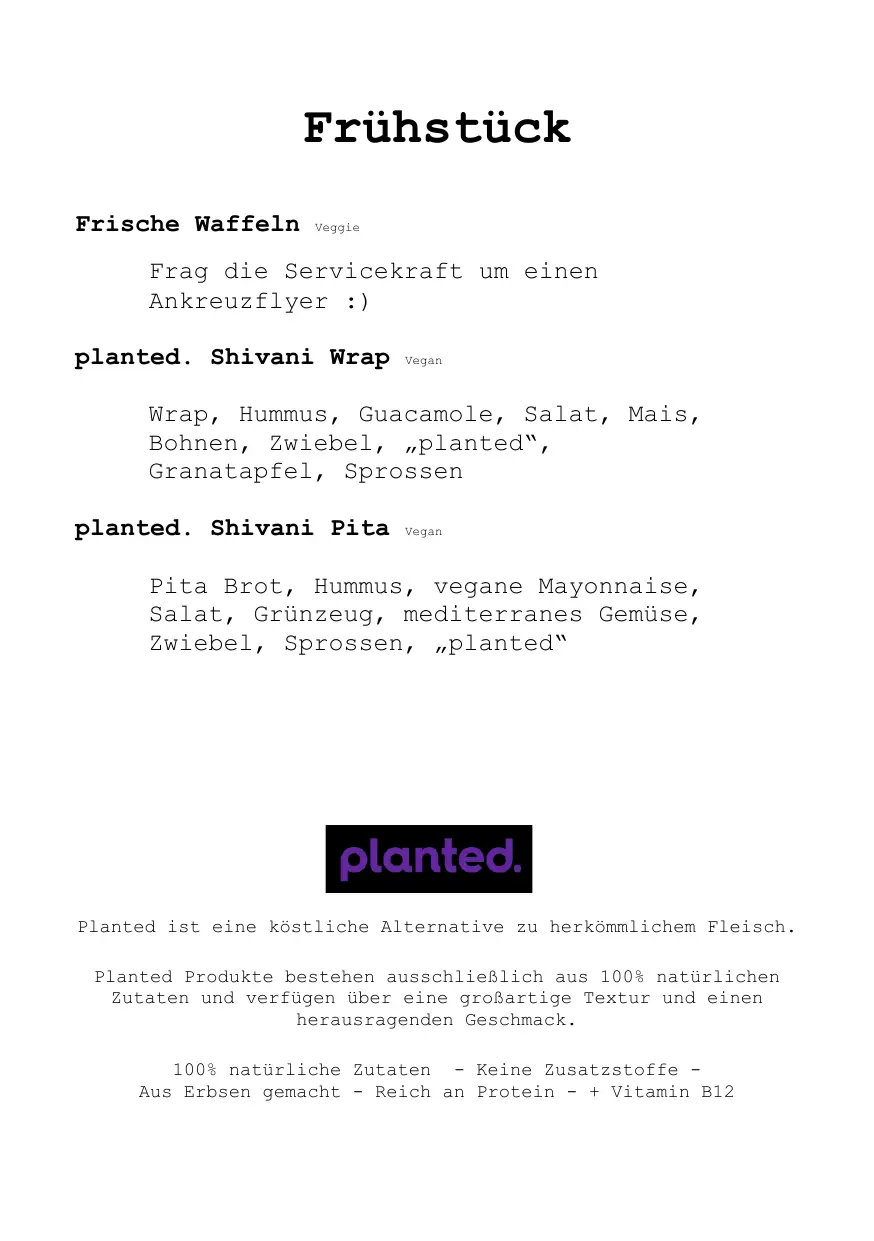 Frühstück

Frische Waffeln Veggie

Frag die Servicekraft um einen Ankreuzflyer :)

planted. Shivani Wrap Vegan

Wrap, Hummus, Guacamole, Salat, Mais, Bohnen, Zwiebel, „planted“, Granatapfel, Sprossen

planted. Shivani Pita Vegan

Pita Brot, Hummus, vegane Mayonnaise, Salat, Grünzeug, mediterranes Gemüse, Zwiebel, Sprossen, „planted“

planted.

Planted ist eine köstliche Alternative zu herkömmlichem Fleisch.

Planted Produkte bestehen ausschließlich aus 100% natürlichen Zutaten und verfügen über eine großartige Textur und einen herausragenden Geschmack.

100% natürliche Zutaten - Keine Zusatzstoffe - Aus Erbsen gemacht - Reich an Protein - + Vitamin B12